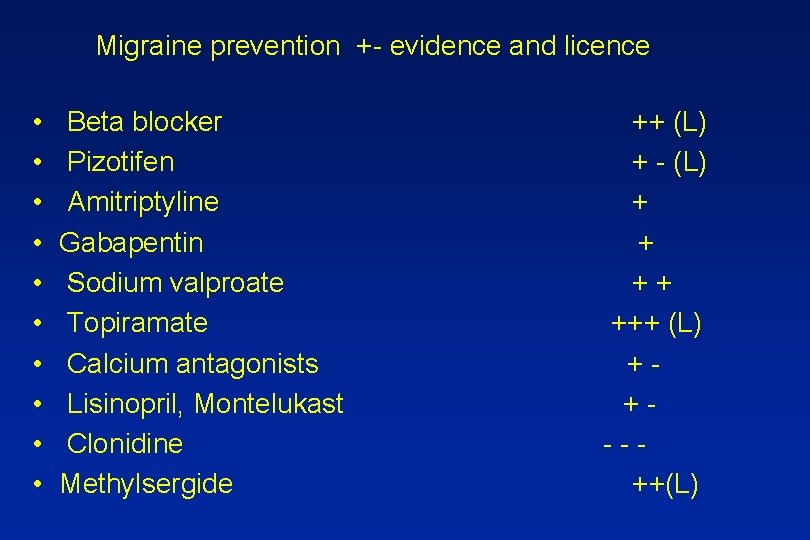 Migraine prevention +- evidence and licence

• Beta blocker ++ (L)
• Pizotifen + - (L)
• Amitriptyline +
• Gabapentin +
• Sodium valproate + +
• Topiramate +++ (L)
• Calcium antagonists + -
• Lisinopril, Montelukast + -
• Clonidine - - -
• Methylsergide ++(L)